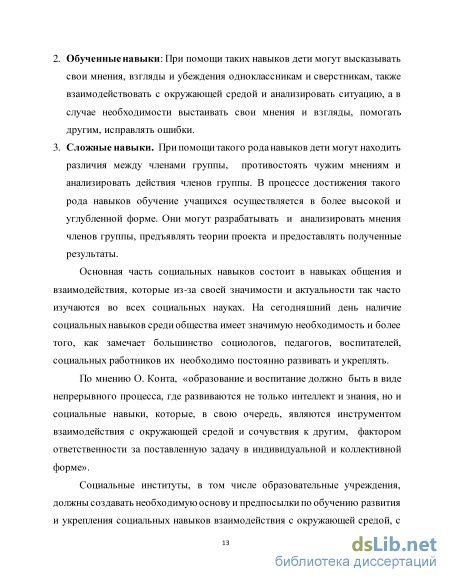 2. **Обученные навыки**: При помощи таких навыков дети могут высказывать свои мнения, взгляды и убеждения одноклассникам и сверстникам, также взаимодействовать с окружающей средой и анализировать ситуацию, а в случае необходимости выстаивать свои мнения и взгляды, помогать другим, исправлять ошибки.

3. **Сложные навыки.** При помощи такого рода навыков дети могут находить различия между членами группы, противостоять чужим мнениям и анализировать действия членов группы. В процессе достижения такого рода навыков обучение учащихся осуществляется в более высокой и углубленной форме. Они могут разрабатывать и анализировать мнения членов группы, предъявлять теории проекта и предоставлять полученные результаты.

Основная часть социальных навыков состоит в навыках общения и взаимодействия, которые из-за своей значимости и актуальности так часто изучаются во всех социальных науках. На сегодняшний день наличие социальных навыков среди общества имеет значимую необходимость и более того, как замечает большинство социологов, педагогов, воспитателей, социальных работников их необходимо постоянно развивать и укреплять.

По мнению О. Конта, «образование и воспитание должно быть в виде непрерывного процесса, где развиваются не только интеллект и знания, но и социальные навыки, которые, в свою очередь, являются инструментом взаимодействия с окружающей средой и сочувствия к другим, фактором ответственности за поставленную задачу в индивидуальной и коллективной форме».

Социальные институты, в том числе образовательные учреждения, должны создавать необходимую основу и предпосылки по обучению развития и укрепления социальных навыков взаимодействия с окружающей средой, с

13

dsLib.net
библиотека диссертаций